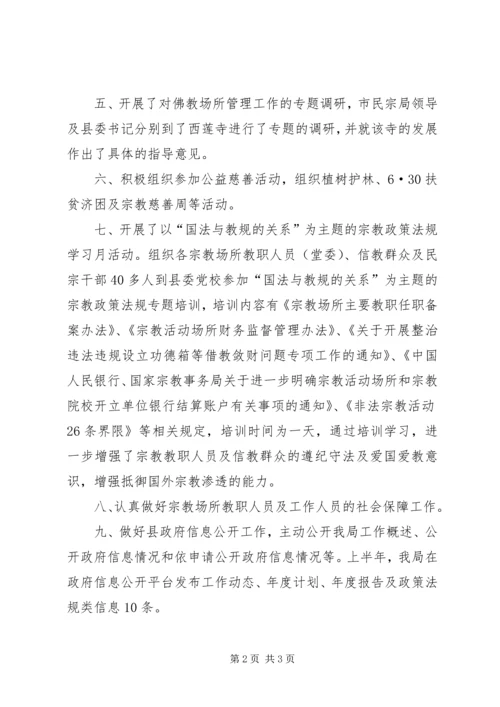 五、开展了对佛教场所管理工作的专题调研，市民宗局领导及县委书记分别到了西莲寺进行了专题的调研，并就该寺的发展作出了具体的指导意见。

六、积极组织参加公益慈善活动，组织植树护林、6·30扶贫济困及宗教慈善周等活动。

七、开展了以“国法与教规的关系”为主题的宗教政策法规学习月活动。组织各宗教场所教职人员（堂委）、信教群众及民宗干部40多人到县委党校参加“国法与教规的关系”为主题的宗教政策法规专题培训，培训内容有《宗教场所主要教职任职备案办法》、《宗教活动场所财务监督管理办法》、《关于开展整治违法违规设立功德箱等借教敛财问题专项工作的通知》、《中国人民银行、国家宗教事务局关于进一步明确宗教活动场所和宗教院校开立单位银行结算账户有关事项的通知》、《非法宗教活动26条界限》等相关规定，培训时间为一天，通过培训学习，进一步增强了宗教教职人员及信教群众的遵纪守法及爱国爱教意识，增强抵御国外宗教渗透的能力。

八、认真做好宗教场所教职人员及工作人员的社会保障工作。

九、做好县政府信息公开工作，主动公开我局工作概述、公开政府信息情况和依申请公开政府信息情况等。上半年，我局在政府信息公开平台发布工作动态、年度计划、年度报告及政策法规类信息10条。

第2页 共3页